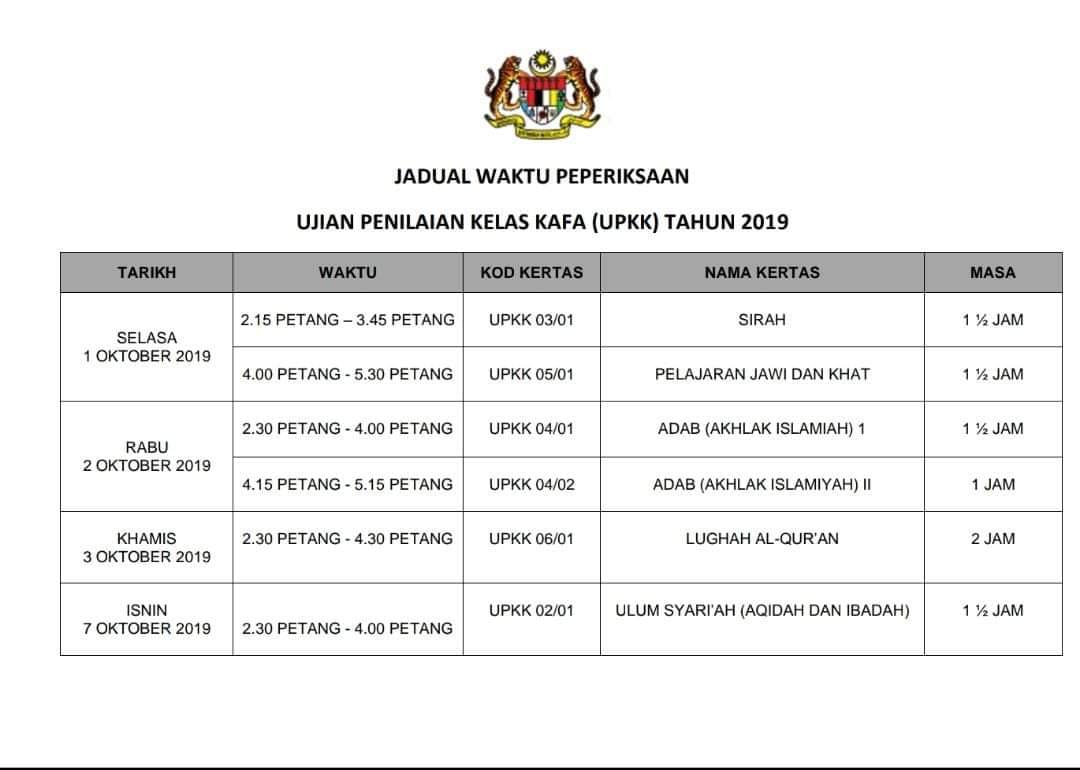 JADUAL WAKTU PEPERIKSAAN

UJIAN PENILAIAN KELAS KAFA (UPKK) TAHUN 2019

| TARIKH | WAKTU | KOD KERTAS | NAMA KERTAS | MASA |
|---|---|---|---|---|
| SELASA 1 OKTOBER 2019 | 2.15 PETANG – 3.45 PETANG | UPKK 03/01 | SIRAH | 1 ½ JAM |
| | 4.00 PETANG - 5.30 PETANG | UPKK 05/01 | PELAJARAN JAWI DAN KHAT | 1 ½ JAM |
| RABU 2 OKTOBER 2019 | 2.30 PETANG - 4.00 PETANG | UPKK 04/01 | ADAB (AKHLAK ISLAMIAH) 1 | 1 ½ JAM |
| | 4.15 PETANG - 5.15 PETANG | UPKK 04/02 | ADAB (AKHLAK ISLAMIYAH) II | 1 JAM |
| KHAMIS 3 OKTOBER 2019 | 2.30 PETANG - 4.30 PETANG | UPKK 06/01 | LUGHAH AL-QUR'AN | 2 JAM |
| ISNIN 7 OKTOBER 2019 | 2.30 PETANG - 4.00 PETANG | UPKK 02/01 | ULUM SYARI'AH (AQIDAH DAN IBADAH) | 1 ½ JAM |